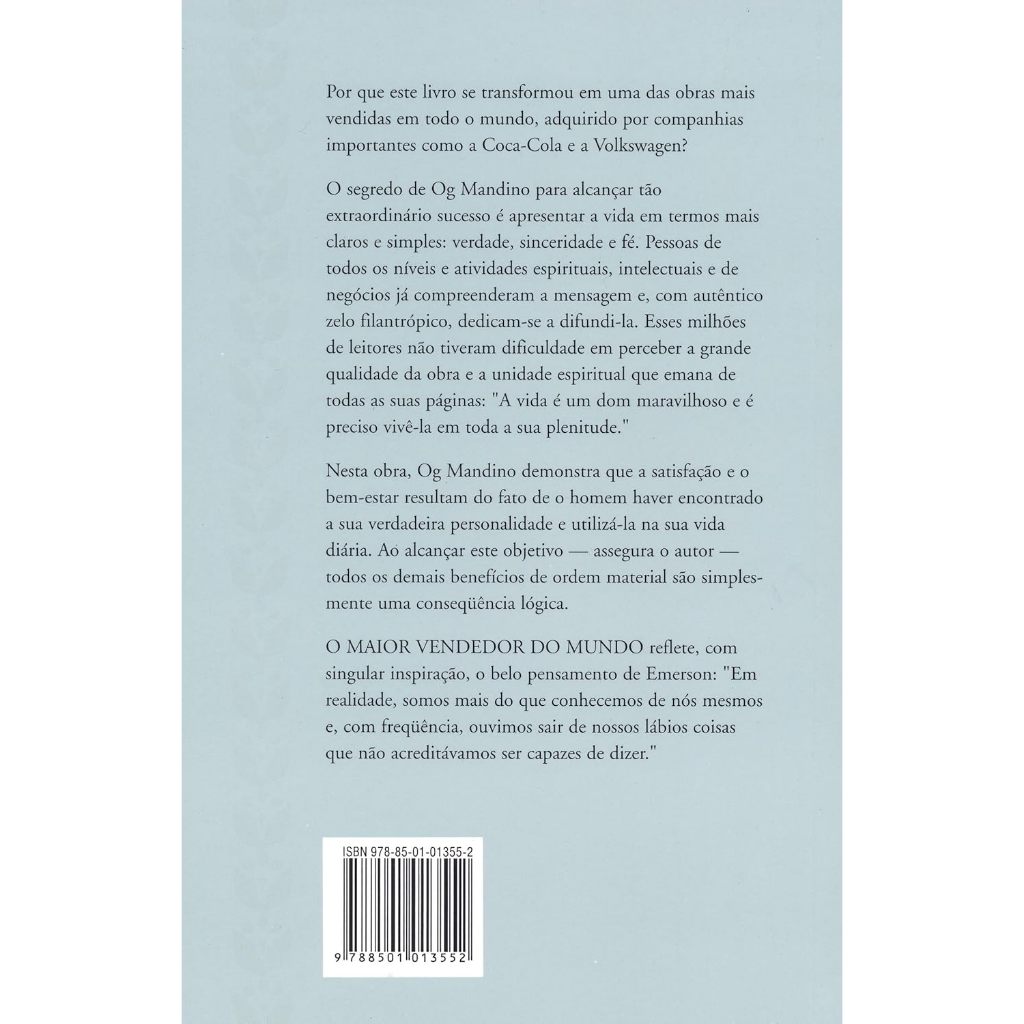 Por que este livro se transformou em uma das obras mais vendidas em todo o mundo, adquirido por companhias importantes como a Coca-Cola e a Volkswagen?

O segredo de Og Mandino para alcançar tão extraordinário sucesso é apresentar a vida em termos mais claros e simples: verdade, sinceridade e fé. Pessoas de todos os níveis e atividades espirituais, intelectuais e de negócios já compreenderam a mensagem e, com autêntico zelo filantrópico, dedicam-se a difundi-la. Esses milhões de leitores não tiveram dificuldade em perceber a grande qualidade da obra e a unidade espiritual que emana de todas as suas páginas: "A vida é um dom maravilhoso e é preciso vivê-la em toda a sua plenitude."

Nesta obra, Og Mandino demonstra que a satisfação e o bem-estar resultam do fato de o homem haver encontrado a sua verdadeira personalidade e utilizá-la na sua vida diária. Ao alcançar este objetivo — assegura o autor — todos os demais benefícios de ordem material são simplesmente uma conseqüência lógica.

O MAIOR VENDEDOR DO MUNDO reflete, com singular inspiração, o belo pensamento de Emerson: "Em realidade, somos mais do que conhecemos de nós mesmos e, com freqüência, ouvimos sair de nossos lábios coisas que não acreditávamos ser capazes de dizer."

ISBN 978-85-01-01355-2

9 788501 013552